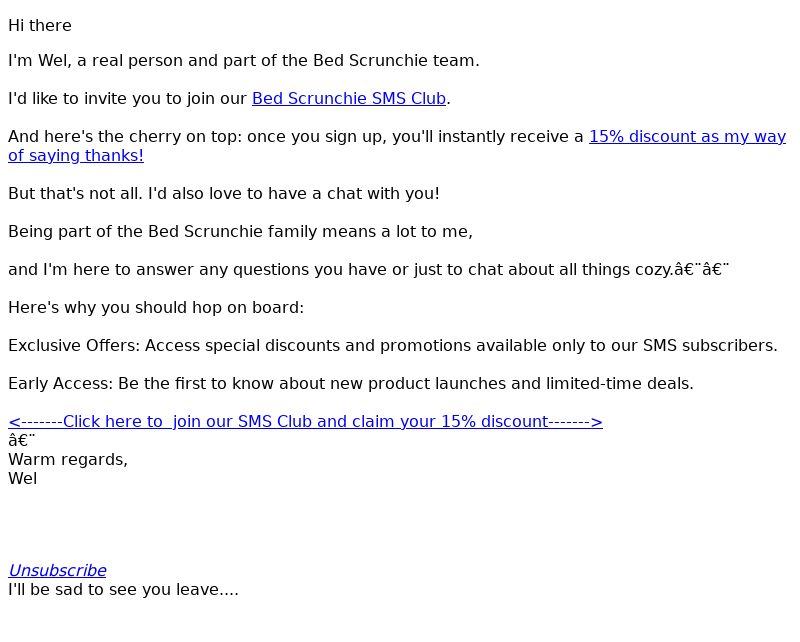 Hi there

I'm Wel, a real person and part of the Bed Scrunchie team.

I'd like to invite you to join our Bed Scrunchie SMS Club.

And here's the cherry on top: once you sign up, you'll instantly receive a 15% discount as my way of saying thanks!

But that's not all. I'd also love to have a chat with you!

Being part of the Bed Scrunchie family means a lot to me,

and I'm here to answer any questions you have or just to chat about all things cozy.â€¨â€¨

Here's why you should hop on board:

Exclusive Offers: Access special discounts and promotions available only to our SMS subscribers.

Early Access: Be the first to know about new product launches and limited-time deals.

<-------Click here to join our SMS Club and claim your 15% discount------->
â€¨
Warm regards,
Wel

Unsubscribe
I'll be sad to see you leave....